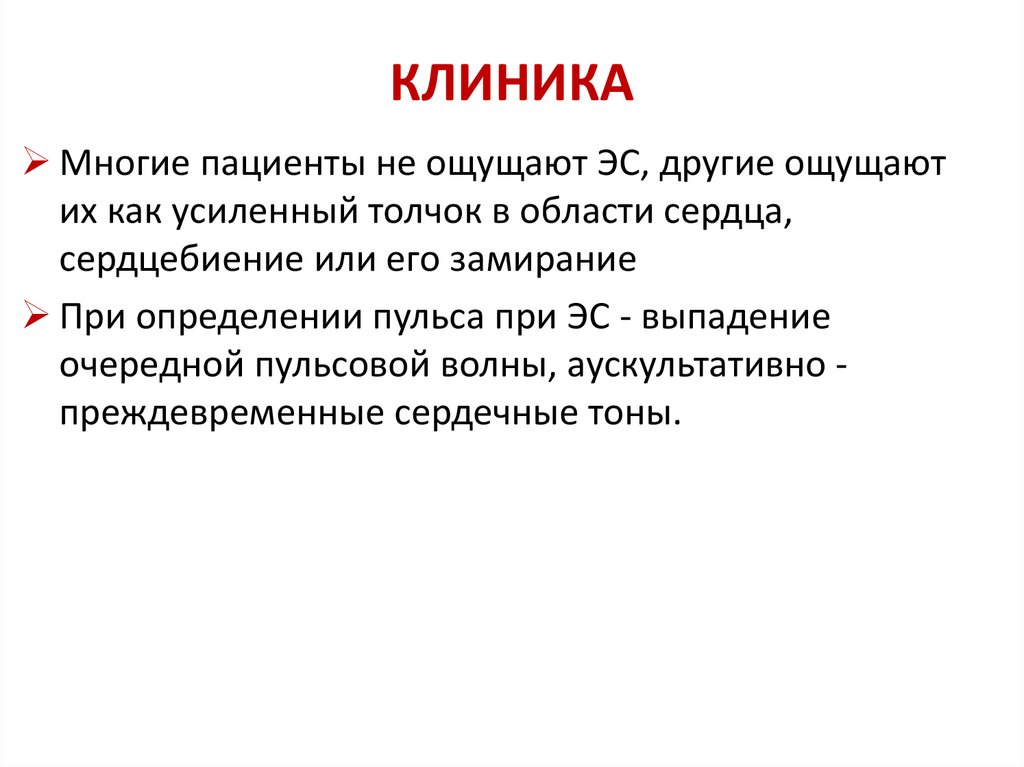 КЛИНИКА

➢ Многие пациенты не ощущают ЭС, другие ощущают их как усиленный толчок в области сердца, сердцебиение или его замирание

➢ При определении пульса при ЭС - выпадение очередной пульсовой волны, аускультативно - преждевременные сердечные тоны.